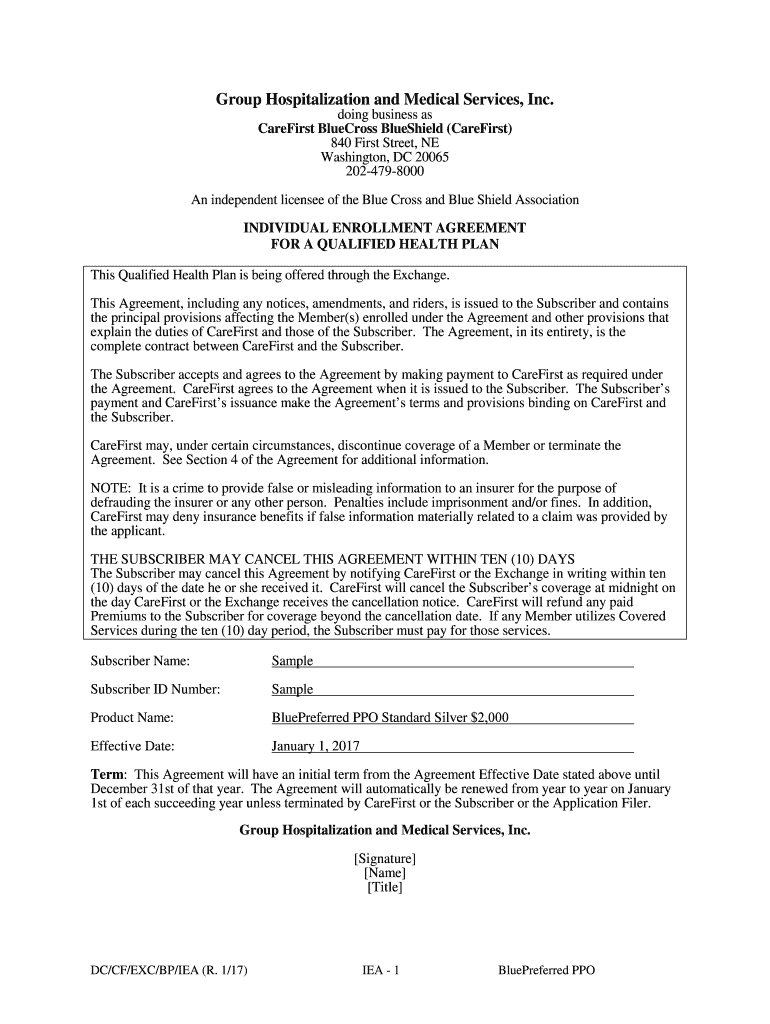 Group Hospitalization and Medical Services, Inc.
doing business as
CareFirst BlueCross BlueShield (CareFirst)
840 First Street, NE
Washington, DC 20065
202-479-8000

An independent licensee of the Blue Cross and Blue Shield Association

INDIVIDUAL ENROLLMENT AGREEMENT
FOR A QUALIFIED HEALTH PLAN

This Qualified Health Plan is being offered through the Exchange.

This Agreement, including any notices, amendments, and riders, is issued to the Subscriber and contains the principal provisions affecting the Member(s) enrolled under the Agreement and other provisions that explain the duties of CareFirst and those of the Subscriber. The Agreement, in its entirety, is the complete contract between CareFirst and the Subscriber.

The Subscriber accepts and agrees to the Agreement by making payment to CareFirst as required under the Agreement. CareFirst agrees to the Agreement when it is issued to the Subscriber. The Subscriber's payment and CareFirst's issuance make the Agreement's terms and provisions binding on CareFirst and the Subscriber.

CareFirst may, under certain circumstances, discontinue coverage of a Member or terminate the Agreement. See Section 4 of the Agreement for additional information.

NOTE: It is a crime to provide false or misleading information to an insurer for the purpose of defrauding the insurer or any other person. Penalties include imprisonment and/or fines. In addition, CareFirst may deny insurance benefits if false information materially related to a claim was provided by the applicant.

THE SUBSCRIBER MAY CANCEL THIS AGREEMENT WITHIN TEN (10) DAYS
The Subscriber may cancel this Agreement by notifying CareFirst or the Exchange in writing within ten (10) days of the date he or she received it. CareFirst will cancel the Subscriber's coverage at midnight on the day CareFirst or the Exchange receives the cancellation notice. CareFirst will refund any paid Premiums to the Subscriber for coverage beyond the cancellation date. If any Member utilizes Covered Services during the ten (10) day period, the Subscriber must pay for those services.

Subscriber Name: Sample

Subscriber ID Number: Sample

Product Name: BluePreferred PPO Standard Silver $2,000

Effective Date: January 1, 2017

Term: This Agreement will have an initial term from the Agreement Effective Date stated above until December 31st of that year. The Agreement will automatically be renewed from year to year on January 1st of each succeeding year unless terminated by CareFirst or the Subscriber or the Application Filer.

Group Hospitalization and Medical Services, Inc.

[Signature]
[Name]
[Title]

DC/CF/EXC/BP/IEA (R. 1/17) IEA - 1 BluePreferred PPO